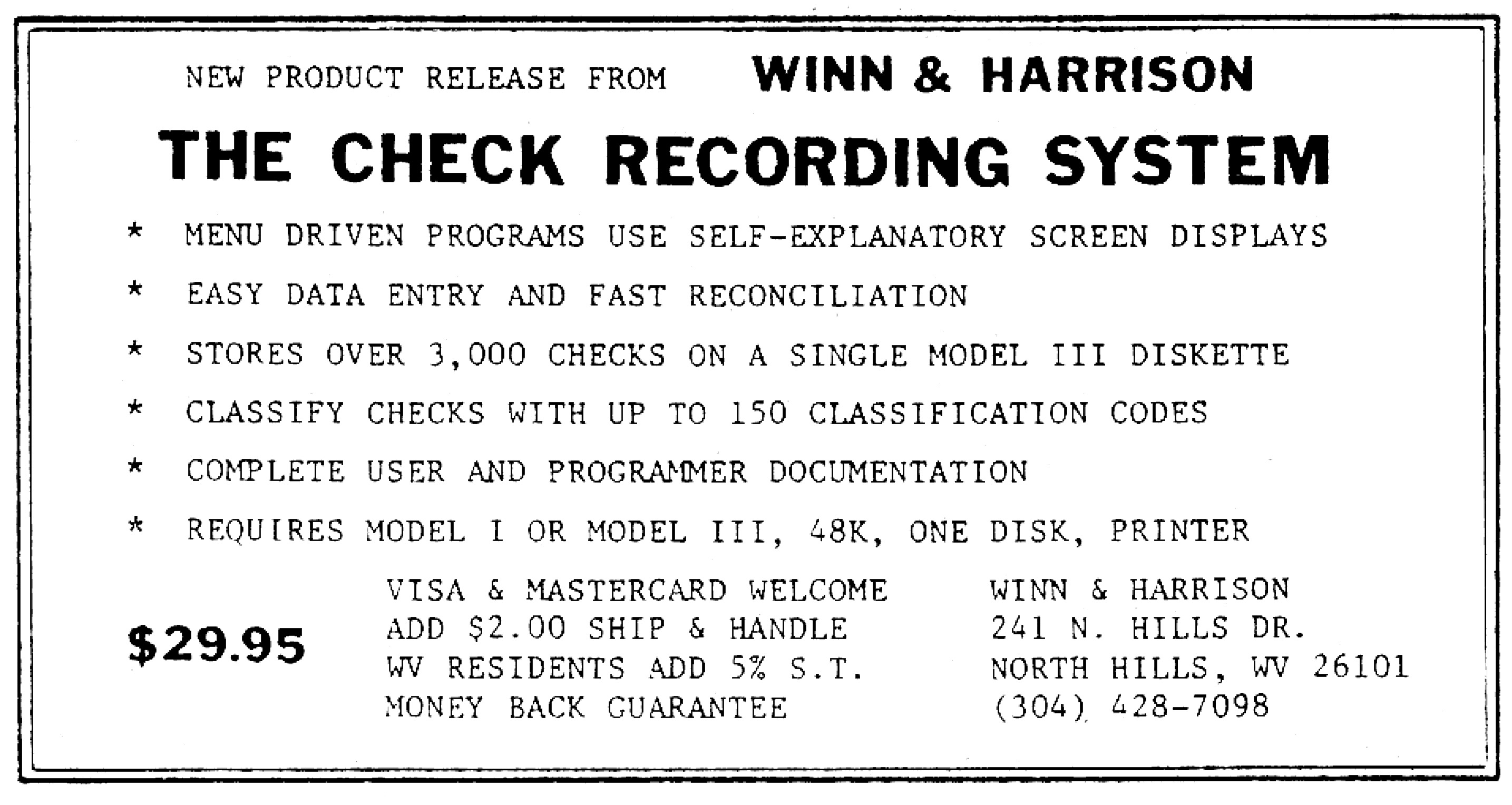 NEW PRODUCT RELEASE FROM WINN & HARRISON

THE CHECK RECORDING SYSTEM

* MENU DRIVEN PROGRAMS USE SELF-EXPLANATORY SCREEN DISPLAYS

* EASY DATA ENTRY AND FAST RECONCILIATION

* STORES OVER 3,000 CHECKS ON A SINGLE MODEL III DISKETTE

* CLASSIFY CHECKS WITH UP TO 150 CLASSIFICATION CODES

* COMPLETE USER AND PROGRAMMER DOCUMENTATION

* REQUIRES MODEL I OR MODEL III, 48K, ONE DISK, PRINTER

$29.95

VISA & MASTERCARD WELCOME
ADD $2.00 SHIP & HANDLE
WV RESIDENTS ADD 5% S.T.
MONEY BACK GUARANTEE

WINN & HARRISON
241 N. HILLS DR.
NORTH HILLS, WV 26101
(304) 428-7098